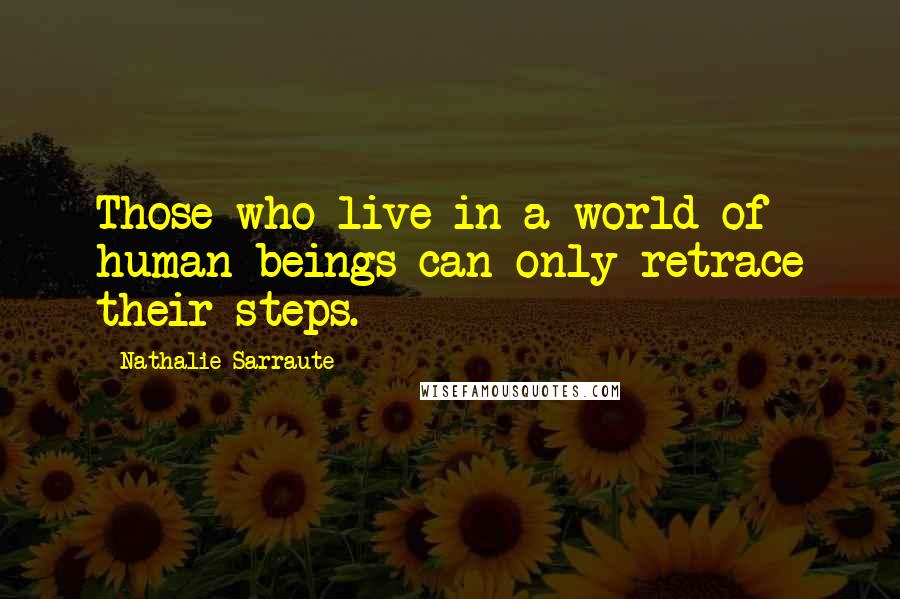 Those who live in a world of human beings can only retrace their steps.

Nathalie Sarraute

WISEFAMOUSQUOTES.COM